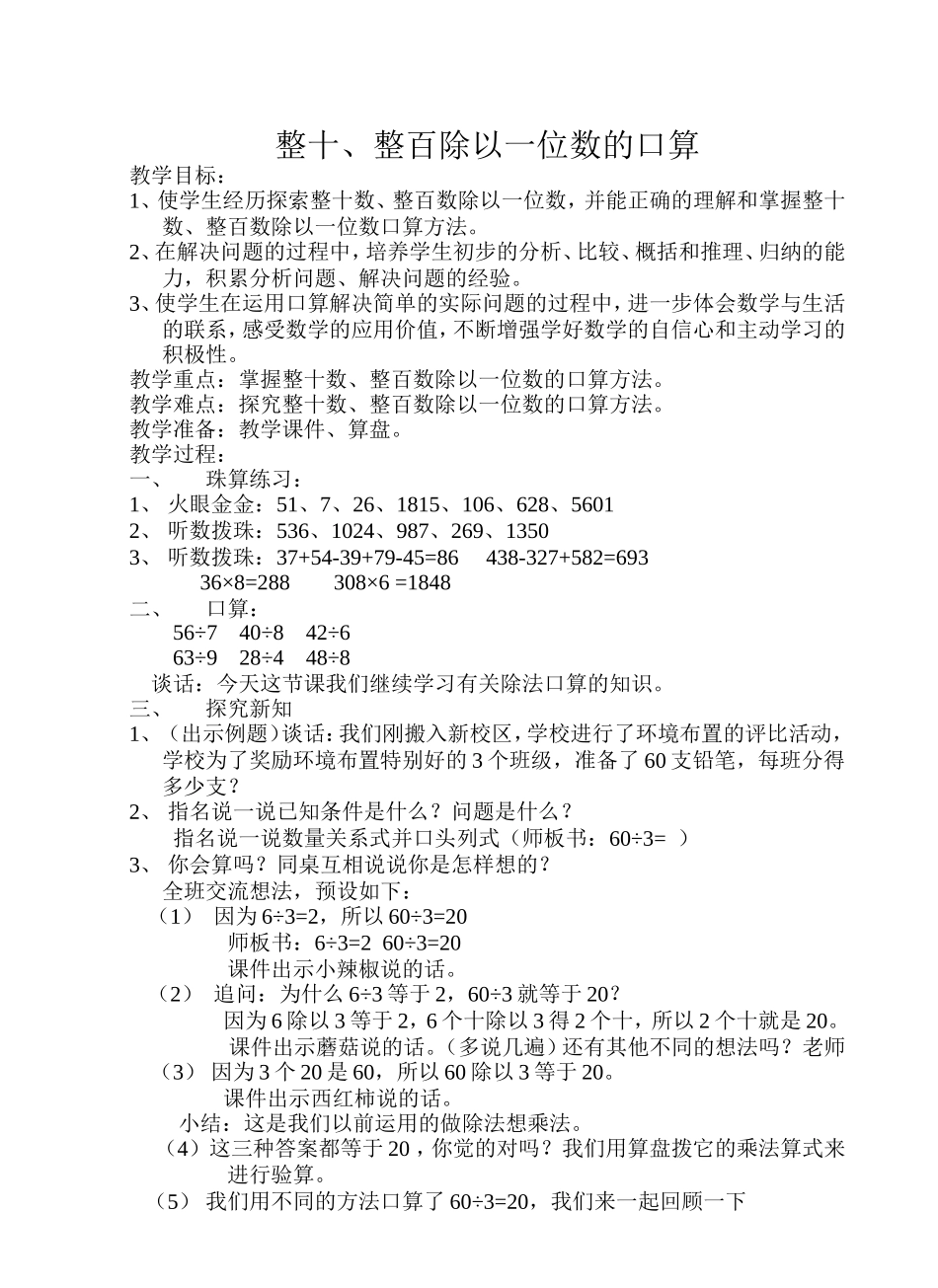 整十、整百除以一位数的口算

教学目标：
1、使学生经历探索整十数、整百数除以一位数，并能正确的理解和掌握整十数、整百数除以一位数口算方法。
2、在解决问题的过程中，培养学生初步的分析、比较、概括和推理、归纳的能力，积累分析问题、解决问题的经验。
3、使学生在运用口算解决简单的实际问题的过程中，进一步体会数学与生活的联系，感受数学的应用价值，不断增强学好数学的自信心和主动学习的积极性。
教学重点：掌握整十数、整百数除以一位数的口算方法。
教学难点：探究整十数、整百数除以一位数的口算方法。
教学准备：教学课件、算盘。
教学过程：
一、　珠算练习：
1、 火眼金金：51、7、26、1815、106、628、5601
2、 听数拨珠：536、1024、987、269、1350
3、 听数拨珠：37+54-39+79-45=86　438-327+582=693
36×8=288　308×6 =1848
二、　口算：
56÷7　40÷8　42÷6
63÷9　28÷4　48÷8
谈话：今天这节课我们继续学习有关除法口算的知识。
三、　探究新知
1、（出示例题）谈话：我们刚搬入新校区，学校进行了环境布置的评比活动，学校为了奖励环境布置特别好的 3 个班级，准备了 60 支铅笔，每班分得多少支？
2、 指名说一说已知条件是什么？问题是什么？
指名说一说数量关系式并口头列式（师板书：60÷3=　）
3、 你会算吗？同桌互相说说你是怎样想的？
全班交流想法，预设如下：
（1） 因为 6÷3=2，所以 60÷3=20
师板书：6÷3=2　60÷3=20
课件出示小辣椒说的话。
（2） 追问：为什么 6÷3 等于 2，60÷3 就等于 20？
因为 6 除以 3 等于 2，6 个十除以 3 得 2 个十，所以 2 个十就是 20。
课件出示蘑菇说的话。（多说几遍）还有其他不同的想法吗？老师
（3） 因为 3 个 20 是 60，所以 60 除以 3 等于 20。
课件出示西红柿说的话。
小结：这是我们以前运用的做除法想乘法。
（4）这三种答案都等于 20，你觉的对吗？我们用算盘拨它的乘法算式来进行验算。
（5） 我们用不同的方法口算了 60÷3=20，我们来一起回顾一下